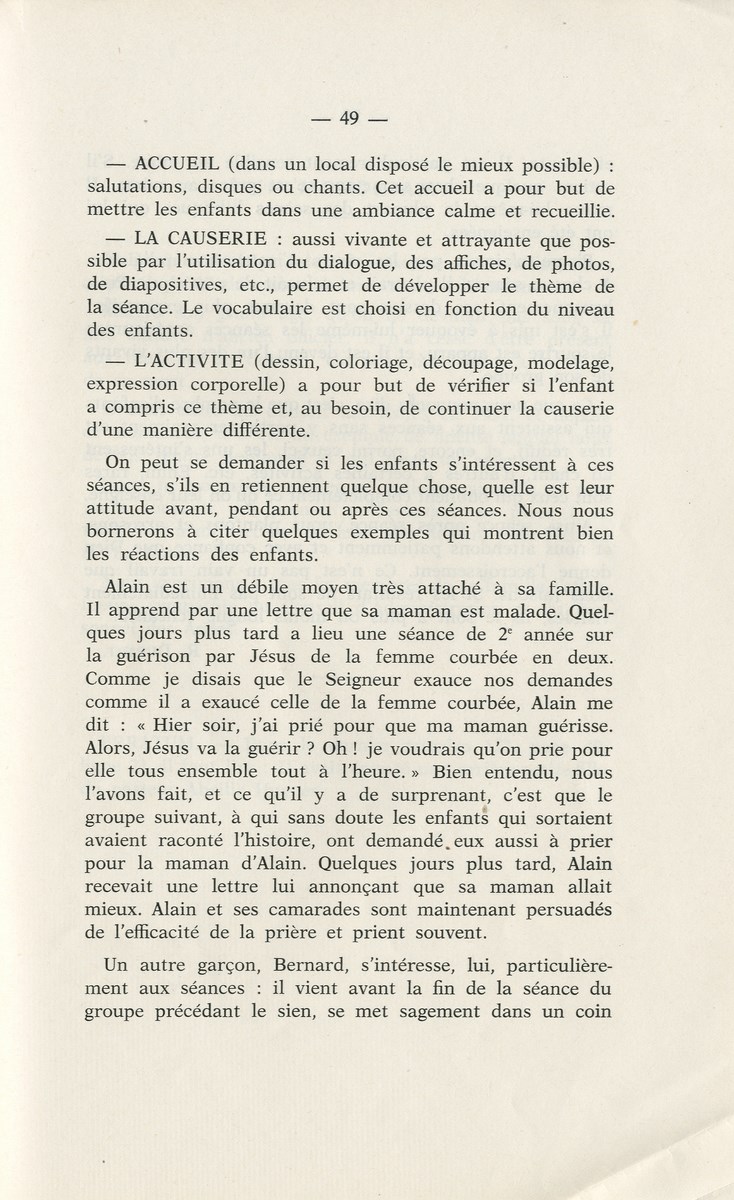 — 49 —

— ACCUEIL (dans un local disposé le mieux possible) : salutations, disques ou chants. Cet accueil a pour but de mettre les enfants dans une ambiance calme et recueillie.

— LA CAUSERIE : aussi vivante et attrayante que possible par l'utilisation du dialogue, des affiches, de photos, de diapositives, etc., permet de développer le thème de la séance. Le vocabulaire est choisi en fonction du niveau des enfants.

— L'ACTIVITE (dessin, coloriage, découpage, modelage, expression corporelle) a pour but de vérifier si l'enfant a compris ce thème et, au besoin, de continuer la causerie d'une manière différente.

On peut se demander si les enfants s'intéressent à ces séances, s'ils en retiennent quelque chose, quelle est leur attitude avant, pendant ou après ces séances. Nous nous bornerons à citer quelques exemples qui montrent bien les réactions des enfants.

Alain est un débile moyen très attaché à sa famille. Il apprend par une lettre que sa maman est malade. Quelques jours plus tard a lieu une séance de $2^e$ année sur la guérison par Jésus de la femme courbée en deux. Comme je disais que le Seigneur exauce nos demandes comme il a exaucé celle de la femme courbée, Alain me dit : « Hier soir, j'ai prié pour que ma maman guérisse. Alors, Jésus va la guérir ? Oh ! je voudrais qu'on prie pour elle tous ensemble tout à l'heure. » Bien entendu, nous l'avons fait, et ce qu'il y a de surprenant, c'est que le groupe suivant, à qui sans doute les enfants qui sortaient avaient raconté l'histoire, ont demandé eux aussi à prier pour la maman d'Alain. Quelques jours plus tard, Alain recevait une lettre lui annonçant que sa maman allait mieux. Alain et ses camarades sont maintenant persuadés de l'efficacité de la prière et prient souvent.

Un autre garçon, Bernard, s'intéresse, lui, particulièrement aux séances : il vient avant la fin de la séance du groupe précédant le sien, se met sagement dans un coin